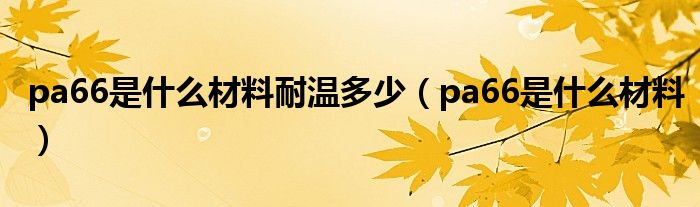 pa66是什么材料耐温多少（pa66是什么材料）